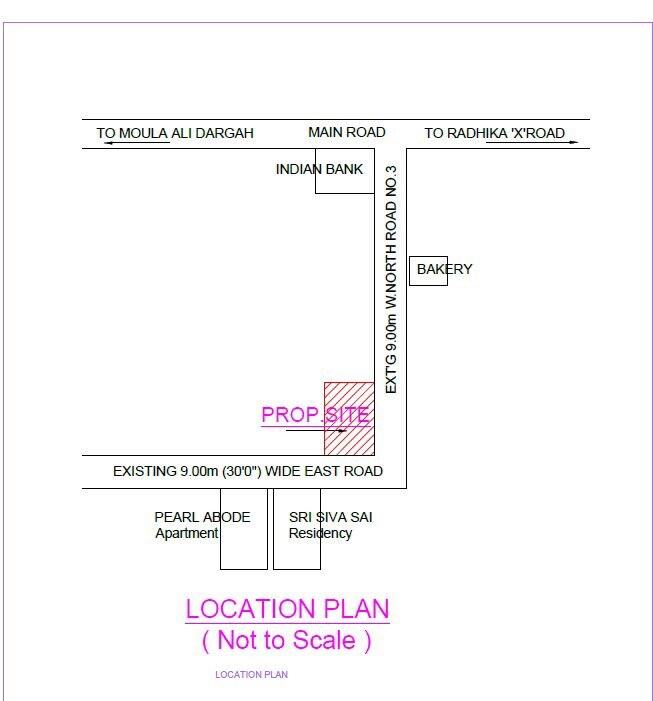 TO MOULA ALI DARGAH

MAIN ROAD

TO RADHIKA 'X'ROAD

INDIAN BANK

EXT'G 9.00m W.NORTH ROAD NO.3

BAKERY

PROP.SITE

EXISTING 9.00m (30'0") WIDE EAST ROAD

PEARL ABODE Apartment

SRI SIVA SAI Residency

LOCATION PLAN
( Not to Scale )

LOCATION PLAN